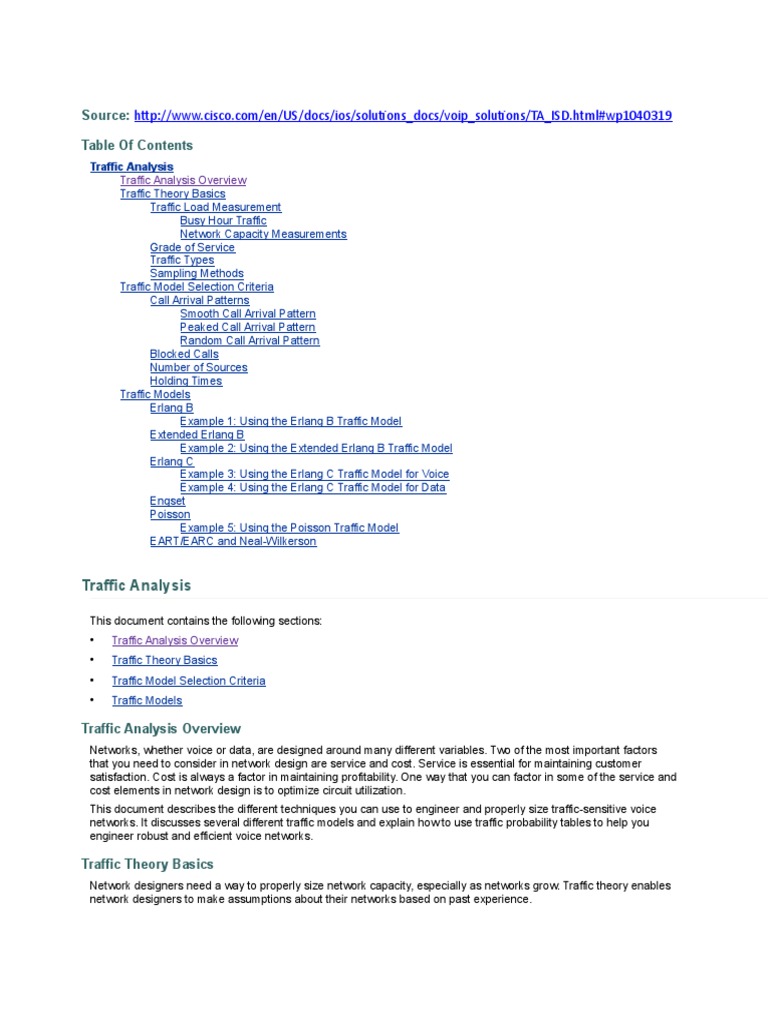 Source: http://www.cisco.com/en/US/docs/ios/solutions_docs/voip_solutions/TA_ISD.html#wp1040319

Table Of Contents

Traffic Analysis
Traffic Analysis Overview
Traffic Theory Basics
Traffic Load Measurement
Busy Hour Traffic
Network Capacity Measurements
Grade of Service
Traffic Types
Sampling Methods
Traffic Model Selection Criteria
Call Arrival Patterns
Smooth Call Arrival Pattern
Peaked Call Arrival Pattern
Random Call Arrival Pattern
Blocked Calls
Number of Sources
Holding Times
Traffic Models
Erlang B
Example 1: Using the Erlang B Traffic Model
Extended Erlang B
Example 2: Using the Extended Erlang B Traffic Model
Erlang C
Example 3: Using the Erlang C Traffic Model for Voice
Example 4: Using the Erlang C Traffic Model for Data
Engset
Poisson
Example 5: Using the Poisson Traffic Model
EART/EARC and Neal-Wilkerson

Traffic Analysis

This document contains the following sections:

• Traffic Analysis Overview
• Traffic Theory Basics
• Traffic Model Selection Criteria
• Traffic Models

Traffic Analysis Overview

Networks, whether voice or data, are designed around many different variables. Two of the most important factors that you need to consider in network design are service and cost. Service is essential for maintaining customer satisfaction. Cost is always a factor in maintaining profitability. One way that you can factor in some of the service and cost elements in network design is to optimize circuit utilization.

This document describes the different techniques you can use to engineer and properly size traffic-sensitive voice networks. It discusses several different traffic models and explain how to use traffic probability tables to help you engineer robust and efficient voice networks.

Traffic Theory Basics

Network designers need a way to properly size network capacity, especially as networks grow. Traffic theory enables network designers to make assumptions about their networks based on past experience.